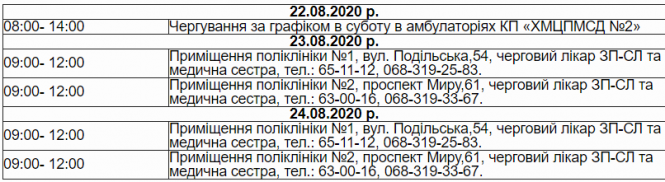 | 22.08.2020 р. | |
|---|---|
| 08:00- 14:00 | Чергування за графіком в суботу в амбулаторіях КП «ХМЦПМСД №2» |
| 23.08.2020 р. | |
| 09:00- 12:00 | Приміщення поліклініки №1, вул. Подільська,54, черговий лікар ЗП-СЛ та медична сестра, тел.: 65-11-12, 068-319-25-83. |
| 09:00- 12:00 | Приміщення поліклініки №2, проспект Миру,61, черговий лікар ЗП-СЛ та медична сестра, тел.: 63-00-16, 068-319-33-67. |
| 24.08.2020 р. | |
| 09:00- 12:00 | Приміщення поліклініки №1, вул. Подільська,54, черговий лікар ЗП-СЛ та медична сестра, тел.: 65-11-12, 068-319-25-83. |
| 09:00- 12:00 | Приміщення поліклініки №2, проспект Миру,61, черговий лікар ЗП-СЛ та медична сестра, тел.: 63-00-16, 068-319-33-67. |